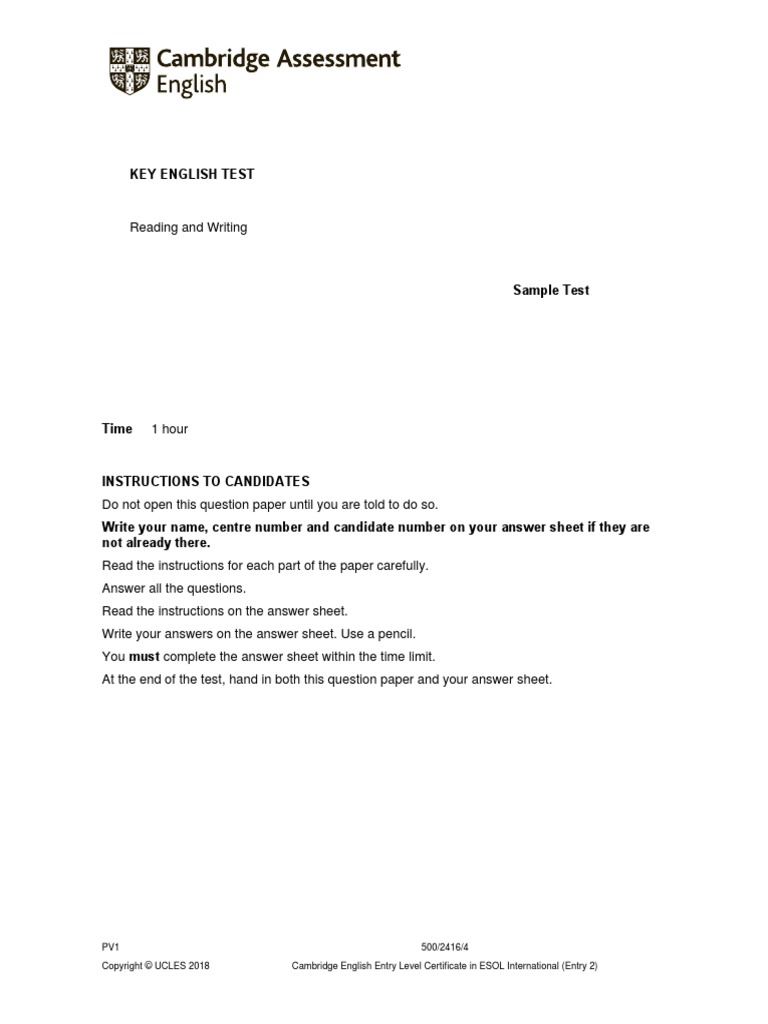 Cambridge Assessment English

KEY ENGLISH TEST

Reading and Writing

Sample Test

Time 1 hour

INSTRUCTIONS TO CANDIDATES

Do not open this question paper until you are told to do so.

Write your name, centre number and candidate number on your answer sheet if they are not already there.

Read the instructions for each part of the paper carefully.

Answer all the questions.

Read the instructions on the answer sheet.

Write your answers on the answer sheet. Use a pencil.

You must complete the answer sheet within the time limit.

At the end of the test, hand in both this question paper and your answer sheet.

PV1

500/2416/4

Copyright © UCLES 2018

Cambridge English Entry Level Certificate in ESOL International (Entry 2)